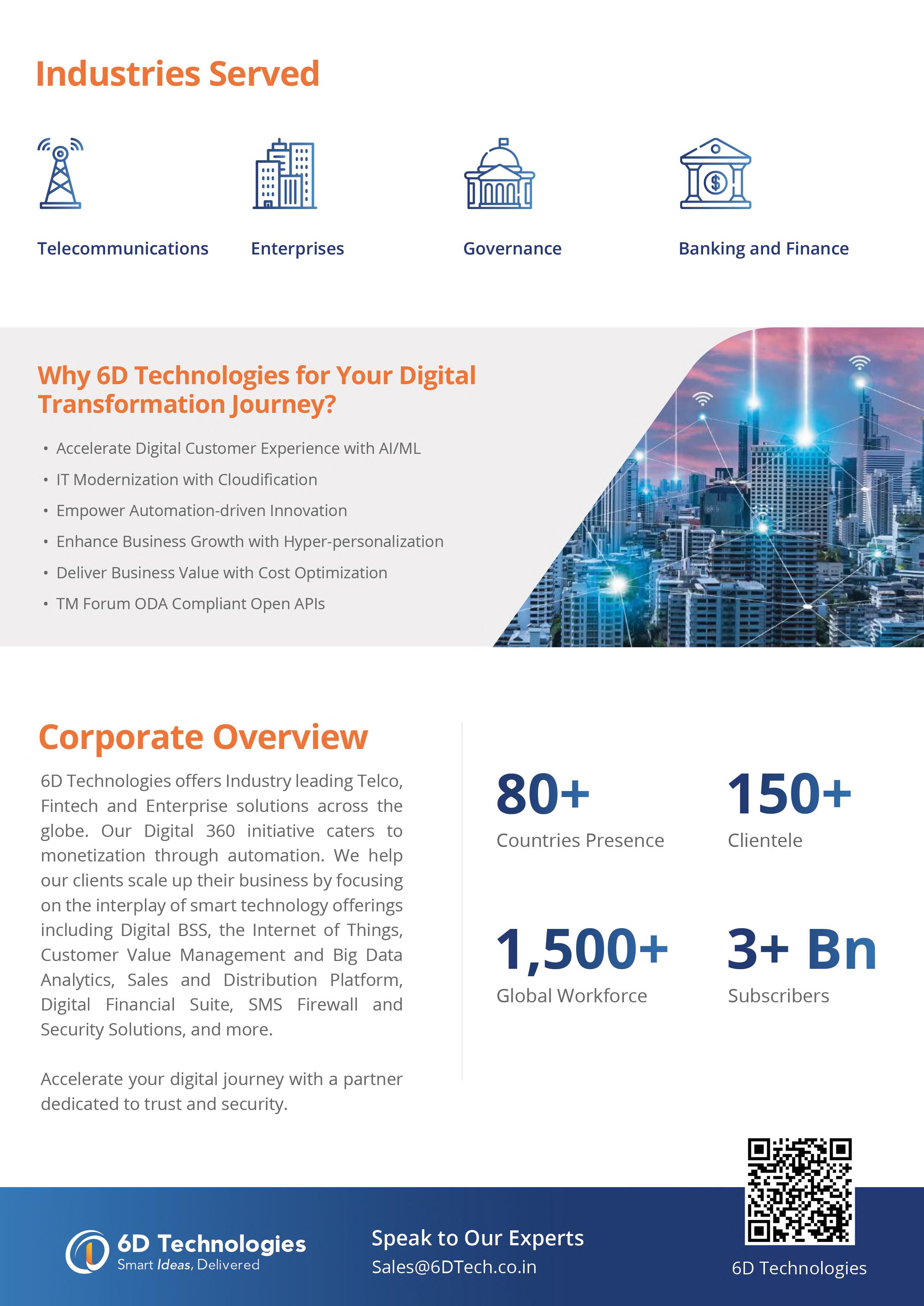 Industries Served

Telecommunications

Enterprises

Governance

Banking and Finance

Why 6D Technologies for Your Digital Transformation Journey?

• Accelerate Digital Customer Experience with AI/ML
• IT Modernization with Cloudification
• Empower Automation-driven Innovation
• Enhance Business Growth with Hyper-personalization
• Deliver Business Value with Cost Optimization
• TM Forum ODA Compliant Open APIs

Corporate Overview

6D Technologies offers Industry leading Telco, Fintech and Enterprise solutions across the globe. Our Digital 360 initiative caters to monetization through automation. We help our clients scale up their business by focusing on the interplay of smart technology offerings including Digital BSS, the Internet of Things, Customer Value Management and Big Data Analytics, Sales and Distribution Platform, Digital Financial Suite, SMS Firewall and Security Solutions, and more.

Accelerate your digital journey with a partner dedicated to trust and security.

80+
Countries Presence

150+
Clientele

1,500+
Global Workforce

3+ Bn
Subscribers

6D Technologies
Smart Ideas, Delivered

Speak to Our Experts
Sales@6DTech.co.in

6D Technologies